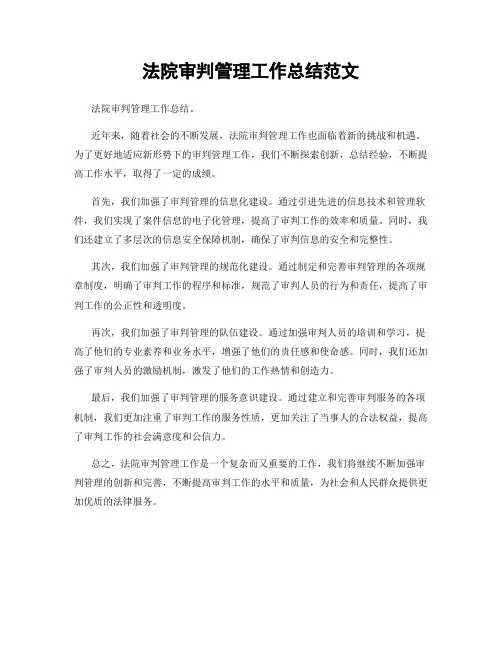 法院审判管理工作总结范文

法院审判管理工作总结。

近年来，随着社会的不断发展，法院审判管理工作也面临着新的挑战和机遇。为了更好地适应新形势下的审判管理工作，我们不断探索创新，总结经验，不断提高工作水平，取得了一定的成绩。

首先，我们加强了审判管理的信息化建设。通过引进先进的信息技术和管理软件，我们实现了案件信息的电子化管理，提高了审判工作的效率和质量。同时，我们还建立了多层次的信息安全保障机制，确保了审判信息的安全和完整性。

其次，我们加强了审判管理的规范化建设。通过制定和完善审判管理的各项规章制度，明确了审判工作的程序和标准，规范了审判人员的行为和责任，提高了审判工作的公正性和透明度。

再次，我们加强了审判管理的队伍建设。通过加强审判人员的培训和学习，提高了他们的专业素养和业务水平，增强了他们的责任感和使命感。同时，我们还加强了审判人员的激励机制，激发了他们的工作热情和创造力。

最后，我们加强了审判管理的服务意识建设。通过建立和完善审判服务的各项机制，我们更加注重了审判工作的服务性质，更加关注了当事人的合法权益，提高了审判工作的社会满意度和公信力。

总之，法院审判管理工作是一个复杂而又重要的工作，我们将继续不断加强审判管理的创新和完善，不断提高审判工作的水平和质量，为社会和人民群众提供更加优质的法律服务。